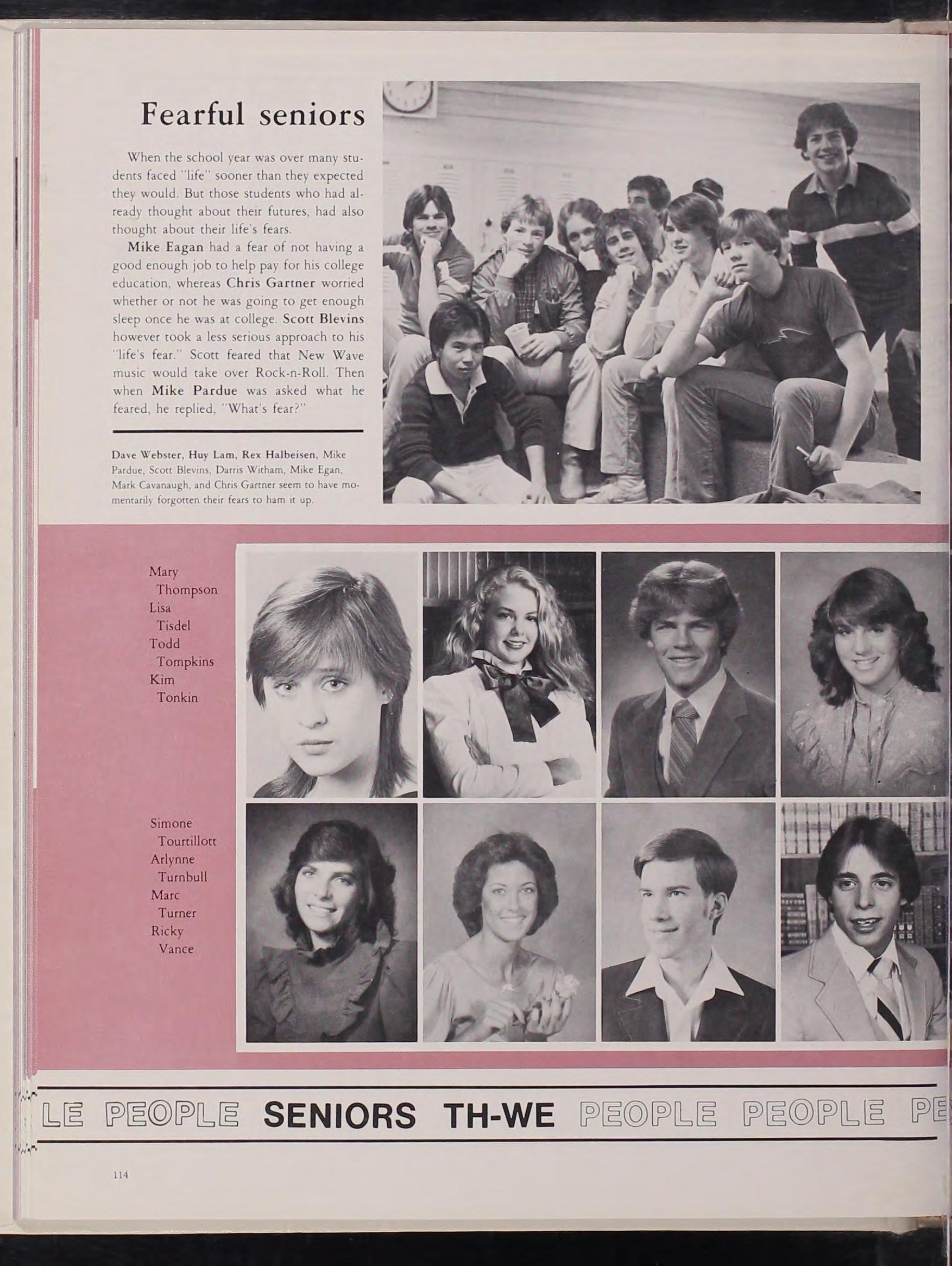 Fearful seniors

When the school year was over many students faced "life" sooner than they expected they would. But those students who had already thought about their futures, had also thought about their life's fears.

Mike Eagan had a fear of not having a good enough job to help pay for his college education, whereas Chris Gartner worried whether or not he was going to get enough sleep once he was at college. Scott Blevins however took a less serious approach to his "life's fear." Scott feared that New Wave music would take over Rock-n-Roll. Then when Mike Pardue was asked what he feared, he replied, "What's fear?"

Dave Webster, Huy Lam, Rex Halbeisen, Mike Pardue, Scott Blevins, Darris Witham, Mike Egan, Mark Cavanaugh, and Chris Gartner seem to have momentarily forgotten their fears to ham it up.

Mary Thompson
Lisa Tisdel
Todd Tompkins
Kim Tonkin

Simone Tourtillott
Arlynne Turnbull
Marc Turner
Ricky Vance

LE PEOPLE SENIORS TH-WE PEOPLE PEOPLE PE

114